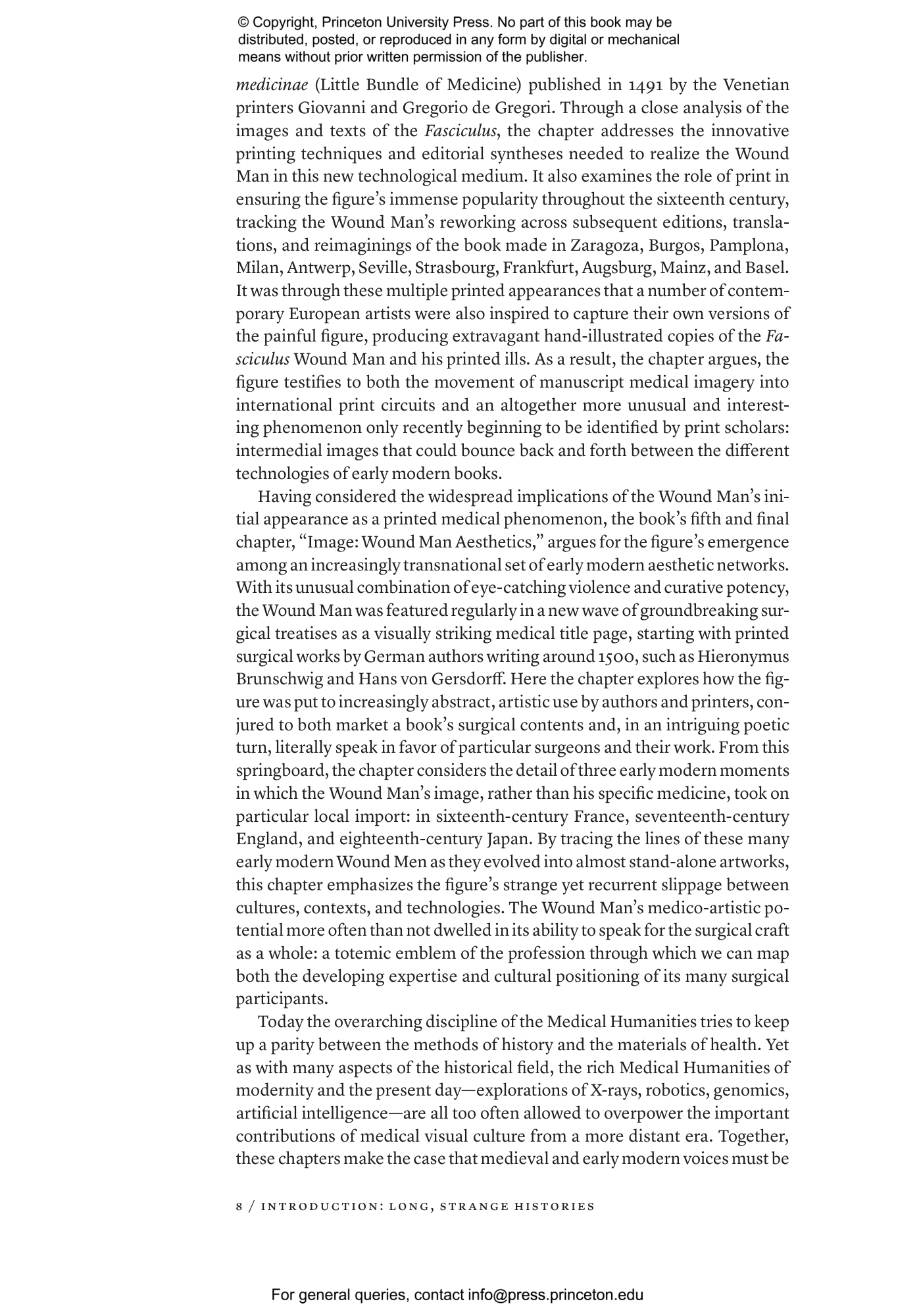 © Copyright, Princeton University Press. No part of this book may be distributed, posted, or reproduced in any form by digital or mechanical means without prior written permission of the publisher.

medicinae (Little Bundle of Medicine) published in 1491 by the Venetian printers Giovanni and Gregorio de Gregori. Through a close analysis of the images and texts of the Fasciculus, the chapter addresses the innovative printing techniques and editorial syntheses needed to realize the Wound Man in this new technological medium. It also examines the role of print in ensuring the figure's immense popularity throughout the sixteenth century, tracking the Wound Man's reworking across subsequent editions, translations, and reimaginings of the book made in Zaragoza, Burgos, Pamplona, Milan, Antwerp, Seville, Strasbourg, Frankfurt, Augsburg, Mainz, and Basel. It was through these multiple printed appearances that a number of contemporary European artists were also inspired to capture their own versions of the painful figure, producing extravagant hand-illustrated copies of the Fasciculus Wound Man and his printed ills. As a result, the chapter argues, the figure testifies to both the movement of manuscript medical imagery into international print circuits and an altogether more unusual and interesting phenomenon only recently beginning to be identified by print scholars: intermedial images that could bounce back and forth between the different technologies of early modern books.

Having considered the widespread implications of the Wound Man's initial appearance as a printed medical phenomenon, the book's fifth and final chapter, "Image: Wound Man Aesthetics," argues for the figure's emergence among an increasingly transnational set of early modern aesthetic networks. With its unusual combination of eye-catching violence and curative potency, the Wound Man was featured regularly in a new wave of groundbreaking surgical treatises as a visually striking medical title page, starting with printed surgical works by German authors writing around 1500, such as Hieronymus Brunschwig and Hans von Gersdorff. Here the chapter explores how the figure was put to increasingly abstract, artistic use by authors and printers, conjured to both market a book's surgical contents and, in an intriguing poetic turn, literally speak in favor of particular surgeons and their work. From this springboard, the chapter considers the detail of three early modern moments in which the Wound Man's image, rather than his specific medicine, took on particular local import: in sixteenth-century France, seventeenth-century England, and eighteenth-century Japan. By tracing the lines of these many early modern Wound Men as they evolved into almost stand-alone artworks, this chapter emphasizes the figure's strange yet recurrent slippage between cultures, contexts, and technologies. The Wound Man's medico-artistic potential more often than not dwelled in its ability to speak for the surgical craft as a whole: a totemic emblem of the profession through which we can map both the developing expertise and cultural positioning of its many surgical participants.

Today the overarching discipline of the Medical Humanities tries to keep up a parity between the methods of history and the materials of health. Yet as with many aspects of the historical field, the rich Medical Humanities of modernity and the present day—explorations of X-rays, robotics, genomics, artificial intelligence—are all too often allowed to overpower the important contributions of medical visual culture from a more distant era. Together, these chapters make the case that medieval and early modern voices must be

8 / INTRODUCTION: LONG, STRANGE HISTORIES

For general queries, contact info@press.princeton.edu